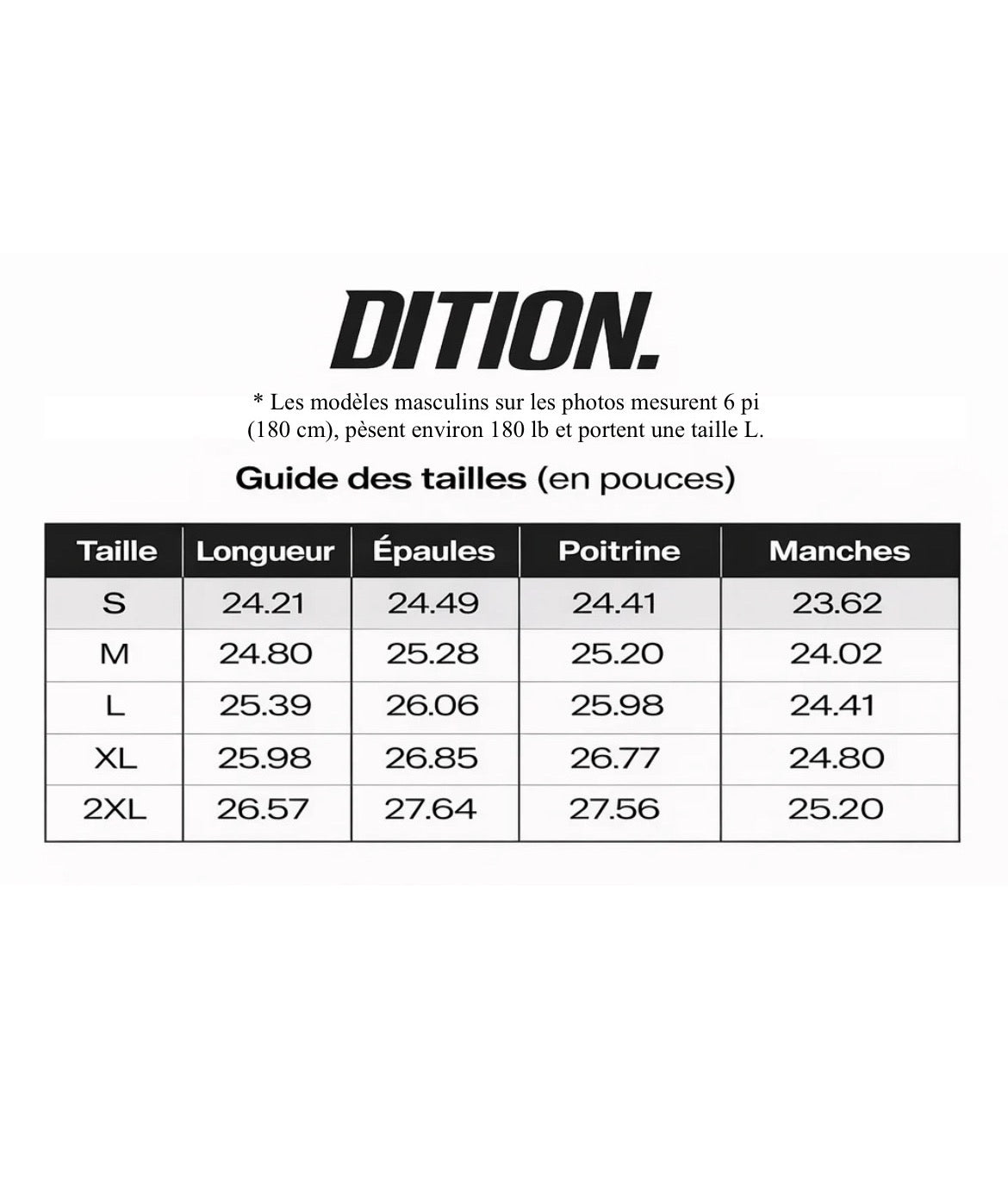 DITION.

* Les modèles masculins sur les photos mesurent 6 pi (180 cm), pèsent environ 180 lb et portent une taille L.

Guide des tailles (en pouces)

| Taille | Longueur | Épaules | Poitrine | Manches |
|---|---|---|---|---|
| S | 24.21 | 24.49 | 24.41 | 23.62 |
| M | 24.80 | 25.28 | 25.20 | 24.02 |
| L | 25.39 | 26.06 | 25.98 | 24.41 |
| XL | 25.98 | 26.85 | 26.77 | 24.80 |
| 2XL | 26.57 | 27.64 | 27.56 | 25.20 |